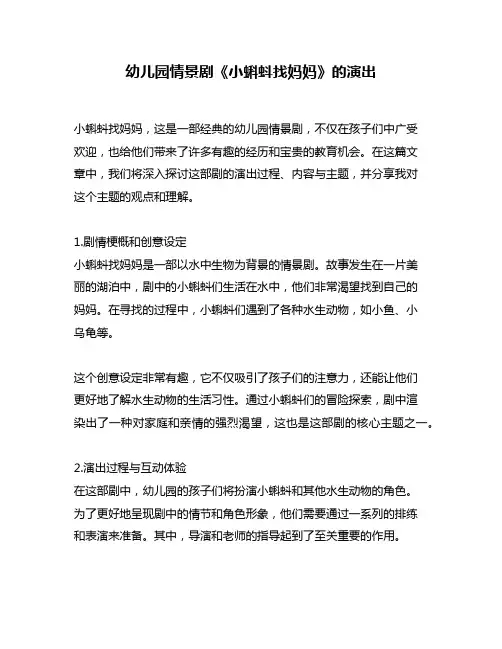 幼儿园情景剧《小蝌蚪找妈妈》的演出

小蝌蚪找妈妈，这是一部经典的幼儿园情景剧，不仅在孩子们中广受欢迎，也给他们带来了许多有趣的经历和宝贵的教育机会。在这篇文章中，我们将深入探讨这部剧的演出过程、内容与主题，并分享我对这个主题的观点和理解。

1.剧情梗概和创意设定
小蝌蚪找妈妈是一部以水中生物为背景的情景剧。故事发生在一片美丽的湖泊中，剧中的小蝌蚪们生活在水中，他们非常渴望找到自己的妈妈。在寻找的过程中，小蝌蚪们遇到了各种水生动物，如小鱼、小乌龟等。

这个创意设定非常有趣，它不仅吸引了孩子们的注意力，还能让他们更好地了解水生动物的生活习性。通过小蝌蚪们的冒险探索，剧中渲染出了一种对家庭和亲情的强烈渴望，这也是这部剧的核心主题之一。

2.演出过程与互动体验
在这部剧中，幼儿园的孩子们将扮演小蝌蚪和其他水生动物的角色。为了更好地呈现剧中的情节和角色形象，他们需要通过一系列的排练和表演来准备。其中，导演和老师的指导起到了至关重要的作用。